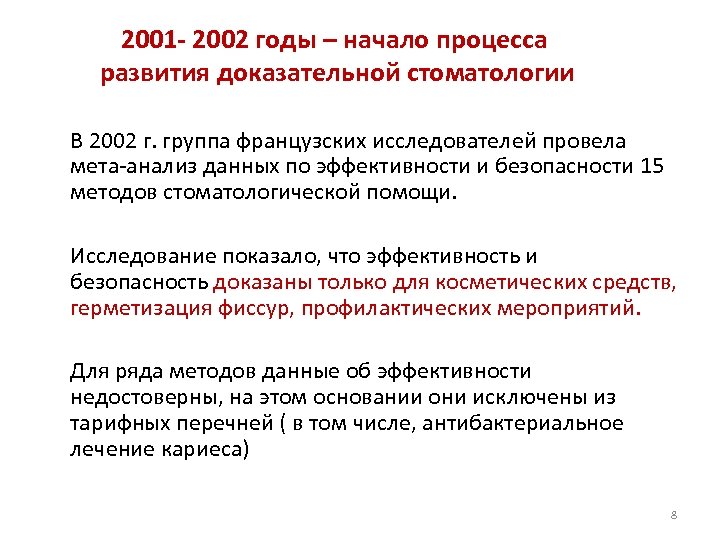 2001- 2002 годы – начало процесса развития доказательной стоматологии

В 2002 г. группа французских исследователей провела мета-анализ данных по эффективности и безопасности 15 методов стоматологической помощи.

Исследование показало, что эффективность и безопасность доказаны только для косметических средств, герметизация фиссур, профилактических мероприятий.

Для ряда методов данные об эффективности недостоверны, на этом основании они исключены из тарифных перечней ( в том числе, антибактериальное лечение кариеса)

8